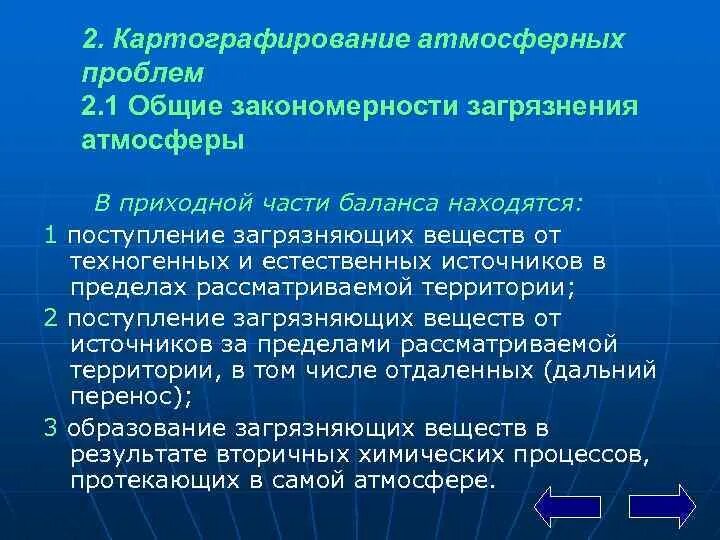 2. Картографирование атмосферных проблем
2.1 Общие закономерности загрязнения атмосферы

В приходной части баланса находятся:

1 поступление загрязняющих веществ от техногенных и естественных источников в пределах рассматриваемой территории;

2 поступление загрязняющих веществ от источников за пределами рассматриваемой территории, в том числе отдаленных (дальний перенос);

3 образование загрязняющих веществ в результате вторичных химических процессов, протекающих в самой атмосфере.